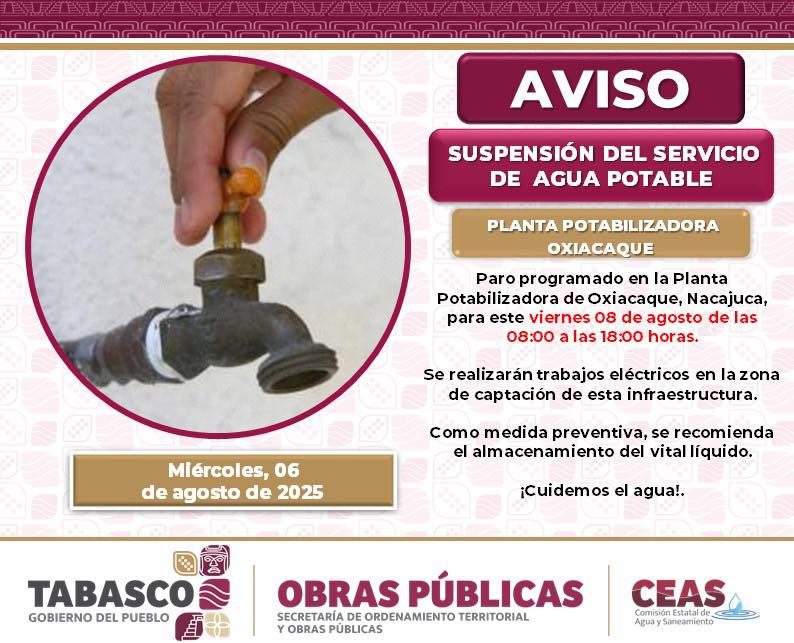 AVISO

SUSPENSIÓN DEL SERVICIO DE AGUA POTABLE

PLANTA POTABILIZADORA OXIACAQUE

Paro programado en la Planta Potabilizadora de Oxiacaque, Nacajuca, para este viernes 08 de agosto de las 08:00 a las 18:00 horas.

Se realizarán trabajos eléctricos en la zona de captación de esta infraestructura.

Como medida preventiva, se recomienda el almacenamiento del vital líquido.

¡Cuidemos el agua!.

Miércoles, 06 de agosto de 2025

TABASCO
GOBIERNO DEL PUEBLO

OBRAS PÚBLICAS
SECRETARÍA DE ORDENAMIENTO TERRITORIAL Y OBRAS PÚBLICAS

CEAS
Comisión Estatal de Agua y Saneamiento